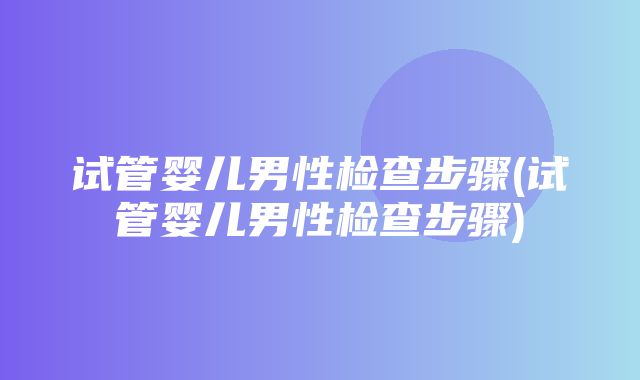 试管婴儿男性检查步骤(试管婴儿男性检查步骤)